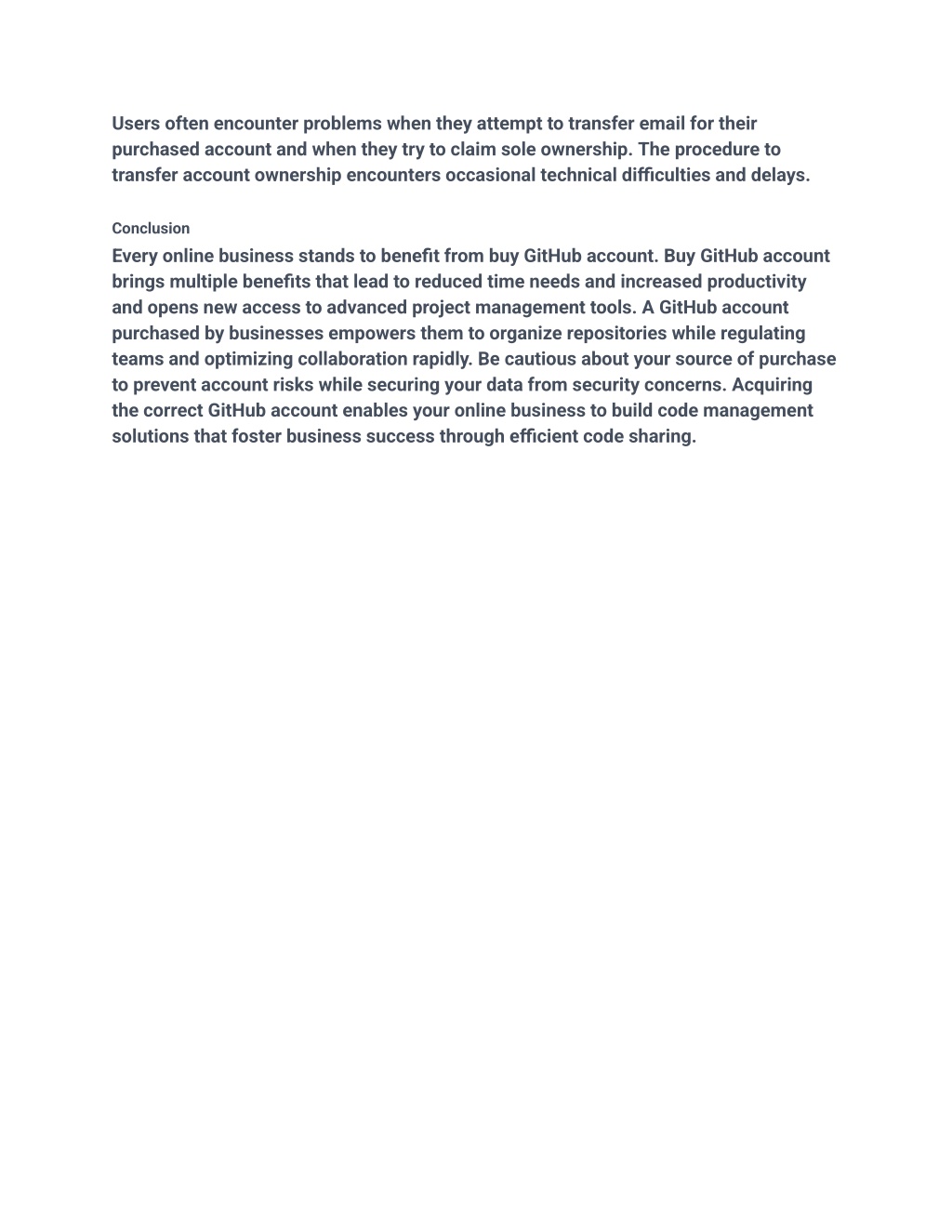 Users often encounter problems when they attempt to transfer email for their purchased account and when they try to claim sole ownership. The procedure to transfer account ownership encounters occasional technical difficulties and delays.

Conclusion

Every online business stands to benefit from buy GitHub account. Buy GitHub account brings multiple benefits that lead to reduced time needs and increased productivity and opens new access to advanced project management tools. A GitHub account purchased by businesses empowers them to organize repositories while regulating teams and optimizing collaboration rapidly. Be cautious about your source of purchase to prevent account risks while securing your data from security concerns. Acquiring the correct GitHub account enables your online business to build code management solutions that foster business success through efficient code sharing.